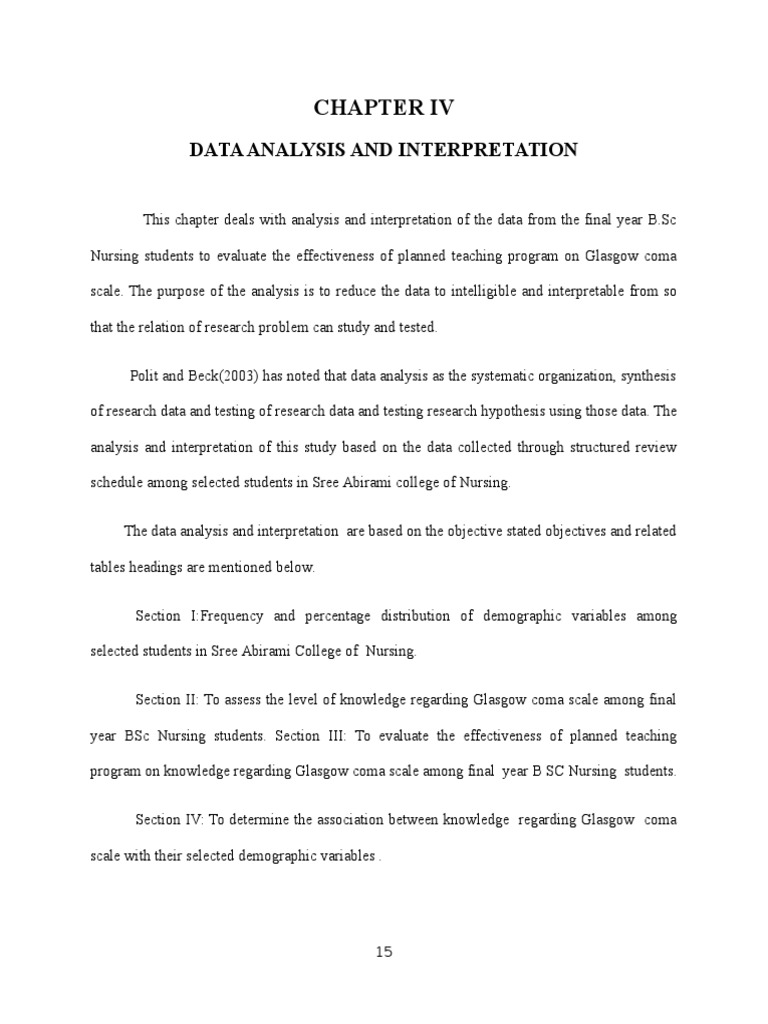 CHAPTER IV

DATA ANALYSIS AND INTERPRETATION

This chapter deals with analysis and interpretation of the data from the final year B.Sc Nursing students to evaluate the effectiveness of planned teaching program on Glasgow coma scale. The purpose of the analysis is to reduce the data to intelligible and interpretable from so that the relation of research problem can study and tested.

Polit and Beck(2003) has noted that data analysis as the systematic organization, synthesis of research data and testing of research data and testing research hypothesis using those data. The analysis and interpretation of this study based on the data collected through structured review schedule among selected students in Sree Abirami college of Nursing.

The data analysis and interpretation are based on the objective stated objectives and related tables headings are mentioned below.

Section I:Frequency and percentage distribution of demographic variables among selected students in Sree Abirami College of Nursing.

Section II: To assess the level of knowledge regarding Glasgow coma scale among final year BSc Nursing students. Section III: To evaluate the effectiveness of planned teaching program on knowledge regarding Glasgow coma scale among final year B SC Nursing students.

Section IV: To determine the association between knowledge regarding Glasgow coma scale with their selected demographic variables .

15